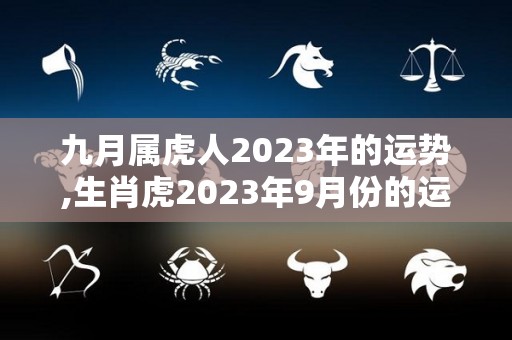 九月属虎人2023年的运势,生肖虎2023年9月份的运